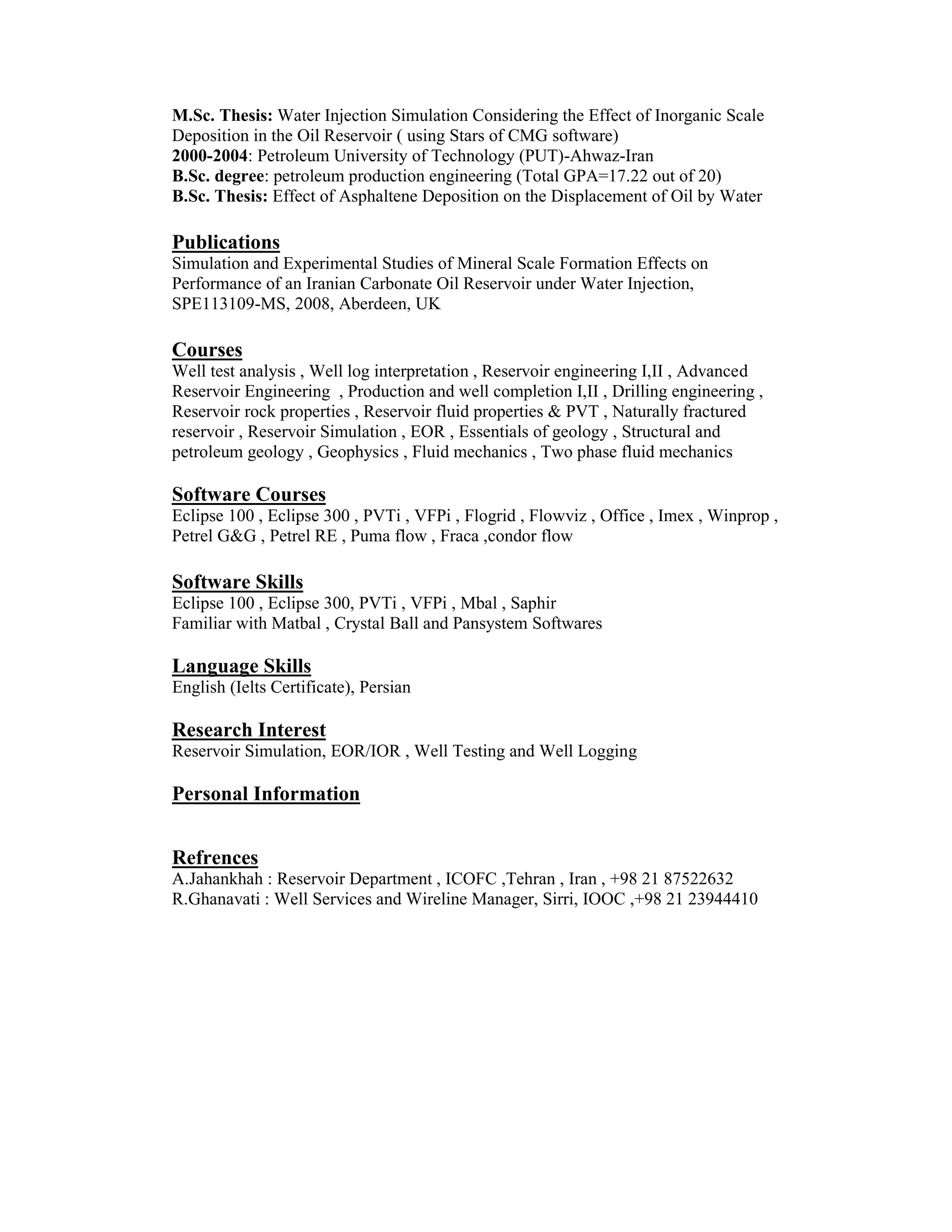 M.Sc. Thesis: Water Injection Simulation Considering the Effect of Inorganic Scale Deposition in the Oil Reservoir ( using Stars of CMG software)
2000-2004: Petroleum University of Technology (PUT)-Ahwaz-Iran
B.Sc. degree: petroleum production engineering (Total GPA=17.22 out of 20)
B.Sc. Thesis: Effect of Asphaltene Deposition on the Displacement of Oil by Water

Publications
Simulation and Experimental Studies of Mineral Scale Formation Effects on Performance of an Iranian Carbonate Oil Reservoir under Water Injection, SPE113109-MS, 2008, Aberdeen, UK

Courses
Well test analysis , Well log interpretation , Reservoir engineering I,II , Advanced Reservoir Engineering , Production and well completion I,II , Drilling engineering , Reservoir rock properties , Reservoir fluid properties & PVT , Naturally fractured reservoir , Reservoir Simulation , EOR , Essentials of geology , Structural and petroleum geology , Geophysics , Fluid mechanics , Two phase fluid mechanics

Software Courses
Eclipse 100 , Eclipse 300 , PVTi , VFPi , Flogrid , Flowviz , Office , Imex , Winprop , Petrel G&G , Petrel RE , Puma flow , Fraca ,condor flow

Software Skills
Eclipse 100 , Eclipse 300, PVTi , VFPi , Mbal , Saphir
Familiar with Matbal , Crystal Ball and Pansystem Softwares

Language Skills
English (Ielts Certificate), Persian

Research Interest
Reservoir Simulation, EOR/IOR , Well Testing and Well Logging

Personal Information

Refrences
A.Jahankhah : Reservoir Department , ICOFC ,Tehran , Iran , +98 21 87522632
R.Ghanavati : Well Services and Wireline Manager, Sirri, IOOC ,+98 21 23944410